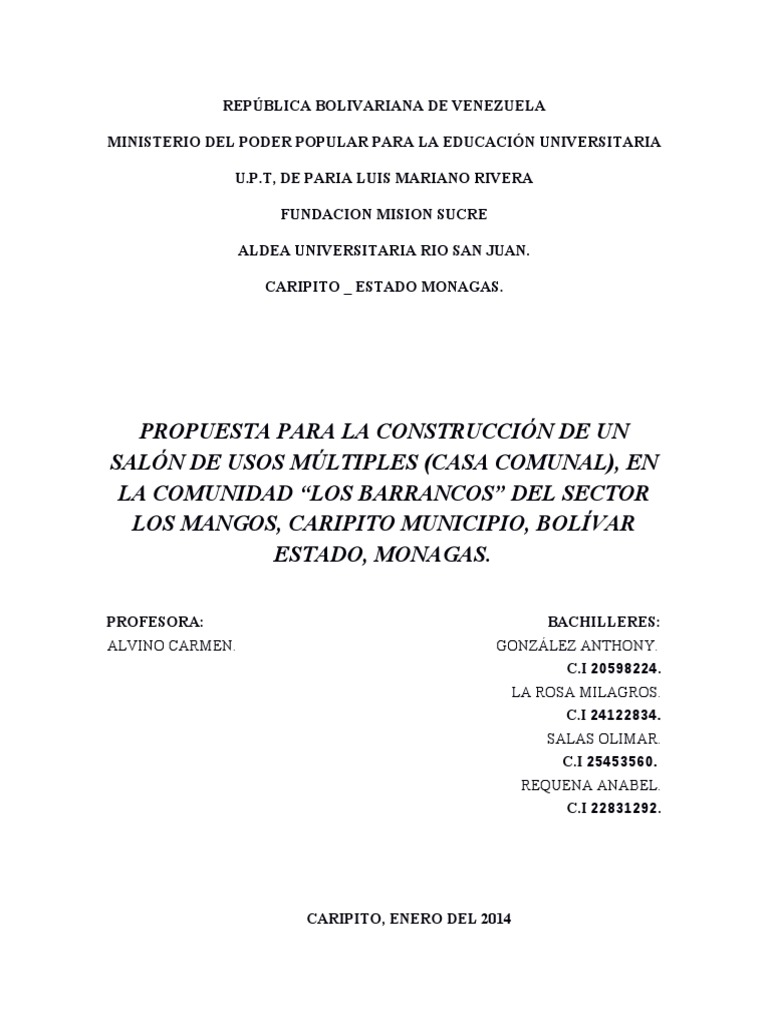 REPÚBLICA BOLIVARIANA DE VENEZUELA

MINISTERIO DEL PODER POPULAR PARA LA EDUCACIÓN UNIVERSITARIA

U.P.T, DE PARIA LUIS MARIANO RIVERA

FUNDACION MISION SUCRE

ALDEA UNIVERSITARIA RIO SAN JUAN.

CARIPITO _ ESTADO MONAGAS.

PROPUESTA PARA LA CONSTRUCCIÓN DE UN SALÓN DE USOS MÚLTIPLES (CASA COMUNAL), EN LA COMUNIDAD “LOS BARRANCOS” DEL SECTOR LOS MANGOS, CARIPITO MUNICIPIO, BOLÍVAR ESTADO, MONAGAS.

PROFESORA:
ALVINO CARMEN.

BACHILLERES:
GONZÁLEZ ANTHONY.
C.I 20598224.
LA ROSA MILAGROS.
C.I 24122834.
SALAS OLIMAR.
C.I 25453560.
REQUENA ANABEL.
C.I 22831292.

CARIPITO, ENERO DEL 2014